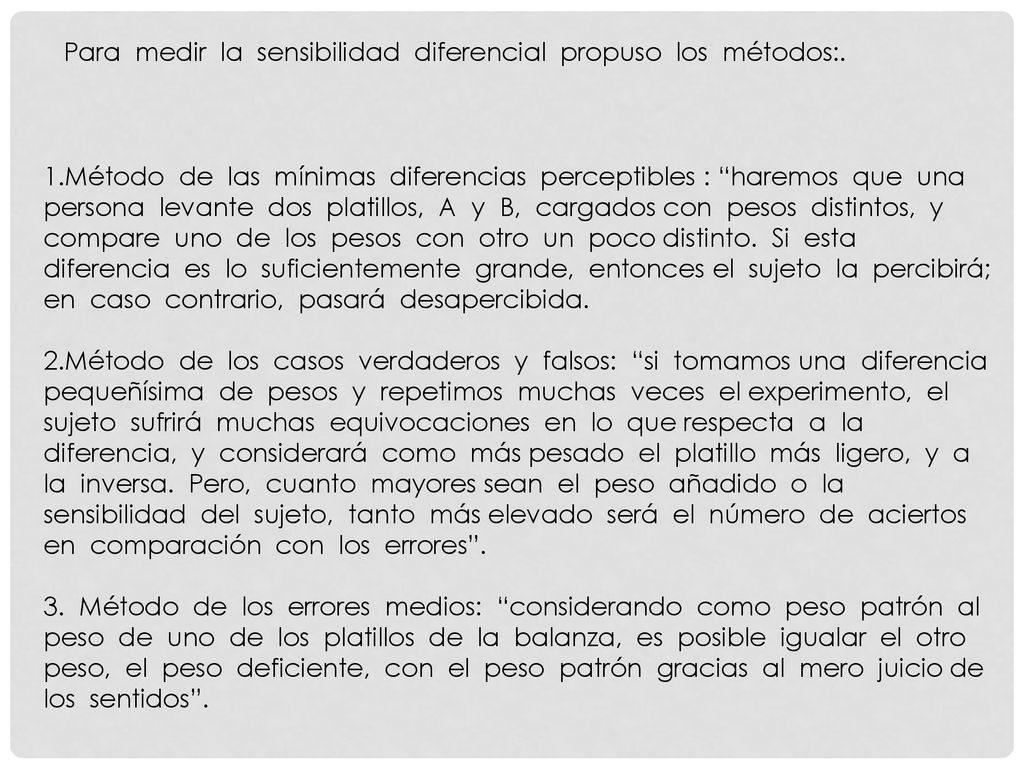 Para medir la sensibilidad diferencial propuso los métodos:.

1.Método de las mínimas diferencias perceptibles : “haremos que una persona levante dos platillos, A y B, cargados con pesos distintos, y compare uno de los pesos con otro un poco distinto. Si esta diferencia es lo suficientemente grande, entonces el sujeto la percibirá; en caso contrario, pasará desapercibida.

2.Método de los casos verdaderos y falsos: “si tomamos una diferencia pequeñísima de pesos y repetimos muchas veces el experimento, el sujeto sufrirá muchas equivocaciones en lo que respecta a la diferencia, y considerará como más pesado el platillo más ligero, y a la inversa. Pero, cuanto mayores sean el peso añadido o la sensibilidad del sujeto, tanto más elevado será el número de aciertos en comparación con los errores”.

3. Método de los errores medios: “considerando como peso patrón al peso de uno de los platillos de la balanza, es posible igualar el otro peso, el peso deficiente, con el peso patrón gracias al mero juicio de los sentidos”.